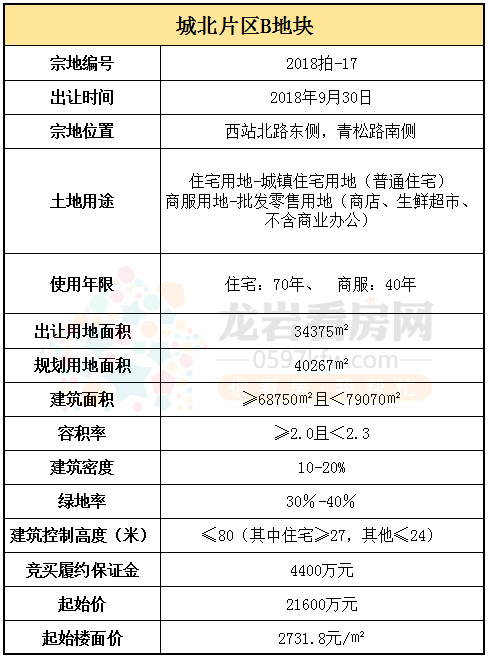 | 城北片区B地块 | |
|---|---|
| 宗地编号 | 2018拍-17 |
| 出让时间 | 2018年9月30日 |
| 宗地位置 | 西站北路东侧，青松路南侧 |
| 土地用途 | 住宅用地-城镇住宅用地（普通住宅） 商服用地-批发零售用地（商店、生鲜超市、不含商业办公） |
| 使用年限 | 住宅：70年、 商服：40年 |
| 出让用地面积 | 34375㎡ |
| 规划用地面积 | 40267㎡ |
| 建筑面积 | ≥68750㎡且<79070㎡ |
| 容积率 | ≥2.0且<2.3 |
| 建筑密度 | 10-20% |
| 绿地率 | 30%-40% |
| 建筑控制高度（米） | ≤80（其中住宅≥27，其他≤24） |
| 竞买履约保证金 | 4400万元 |
| 起始价 | 21600万元 |
| 起始楼面价 | 2731.8元/㎡ |

龙岩看房网
0597kfw.com